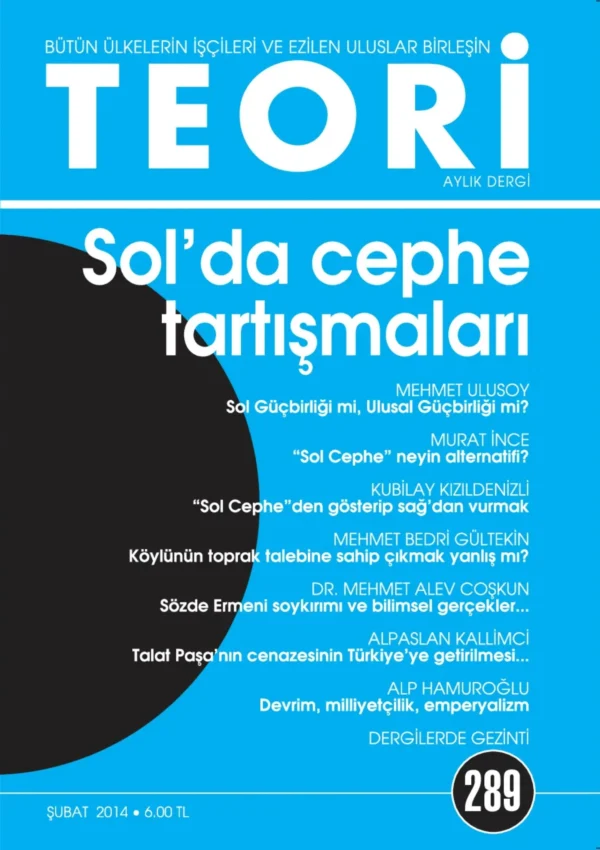 BÜTÜN ÜLKELERİN İŞÇİLERİ VE EZİLEN ULUSLAR BİRLEŞİN

TEORİ

AYLIK DERGİ

Sol'da cephe tartışmaları

MEHMET ULUSOY
Sol Güçbirliği mi, Ulusal Güçbirliği mi?

MURAT İNCE
"Sol Cephe" neyin alternatifi?

KUBİLAY KIZILDENİZLİ
"Sol Cephe"den gösterip sağ'dan vurmak

MEHMET BEDRİ GÜLTEKİN
Köylünün toprak talebine sahip çıkmak yanlış mı?

DR. MEHMET ALEV COŞKUN
Sözde Ermeni soykırımı ve bilimsel gerçekler...

ALPASLAN KALLİMCİ
Talat Paşa'nın cenazesinin Türkiye'ye getirilmesi...

ALP HAMUROĞLU
Devrim, milliyetçilik, emperyalizm

DERGİLERDE GEZİNTİ

289

ŞUBAT 2014 • 6.00 TL